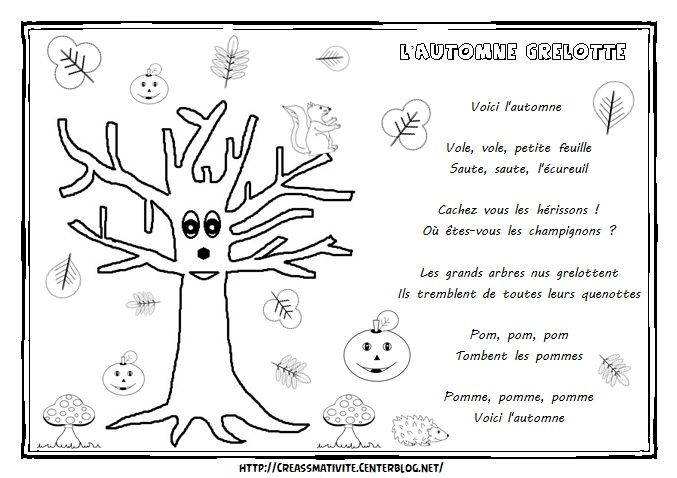 L'AUTOMNE GRELOTTE

Voici l'automne

Vole, vole, petite feuille
Saute, saute, l'écureuil

Cachez vous les hérissons !
Où êtes-vous les champignons ?

Les grands arbres nus grelottent
Ils tremblent de toutes leurs quenottes

Pom, pom, pom
Tombent les pommes

Pomme, pomme, pomme
Voici l'automne

HTTP://CREASSMATIVITE.CENTERBLOG.NET/